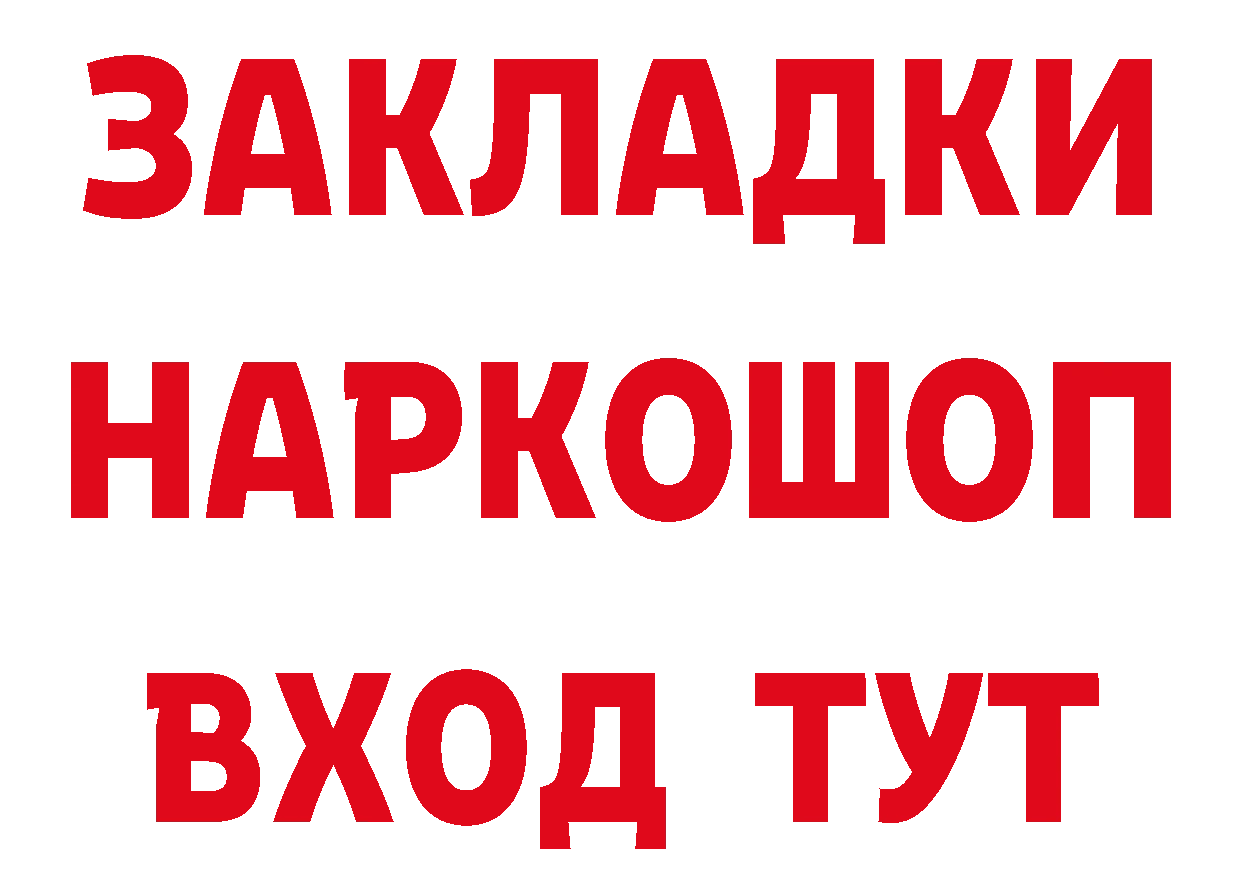 ЗАКЛАДКИ НАРКОШОП ВХОД ТУТ